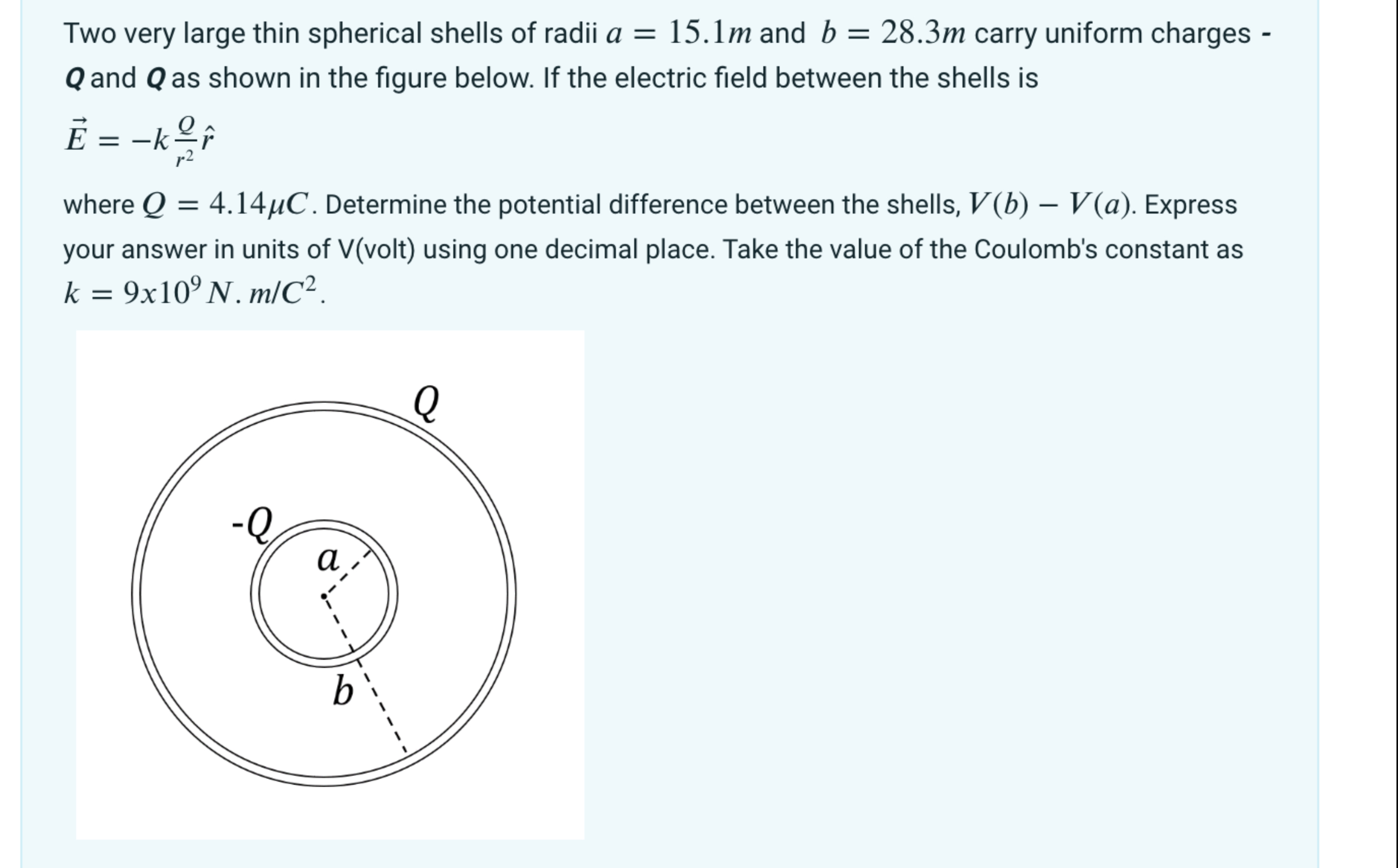 Two very large thin spherical shells of radii $a = 15.1m$ and $b = 28.3m$ carry uniform charges -**Q** and **Q** as shown in the figure below. If the electric field between the shells is

$\vec{E} = -k\frac{Q}{r^2}\hat{r}$

where $Q = 4.14\mu C$. Determine the potential difference between the shells, $V(b) - V(a)$. Express your answer in units of V(volt) using one decimal place. Take the value of the Coulomb's constant as $k = 9x10^9 N.m/C^2$.

$Q$

-$Q$

$a$

$b$